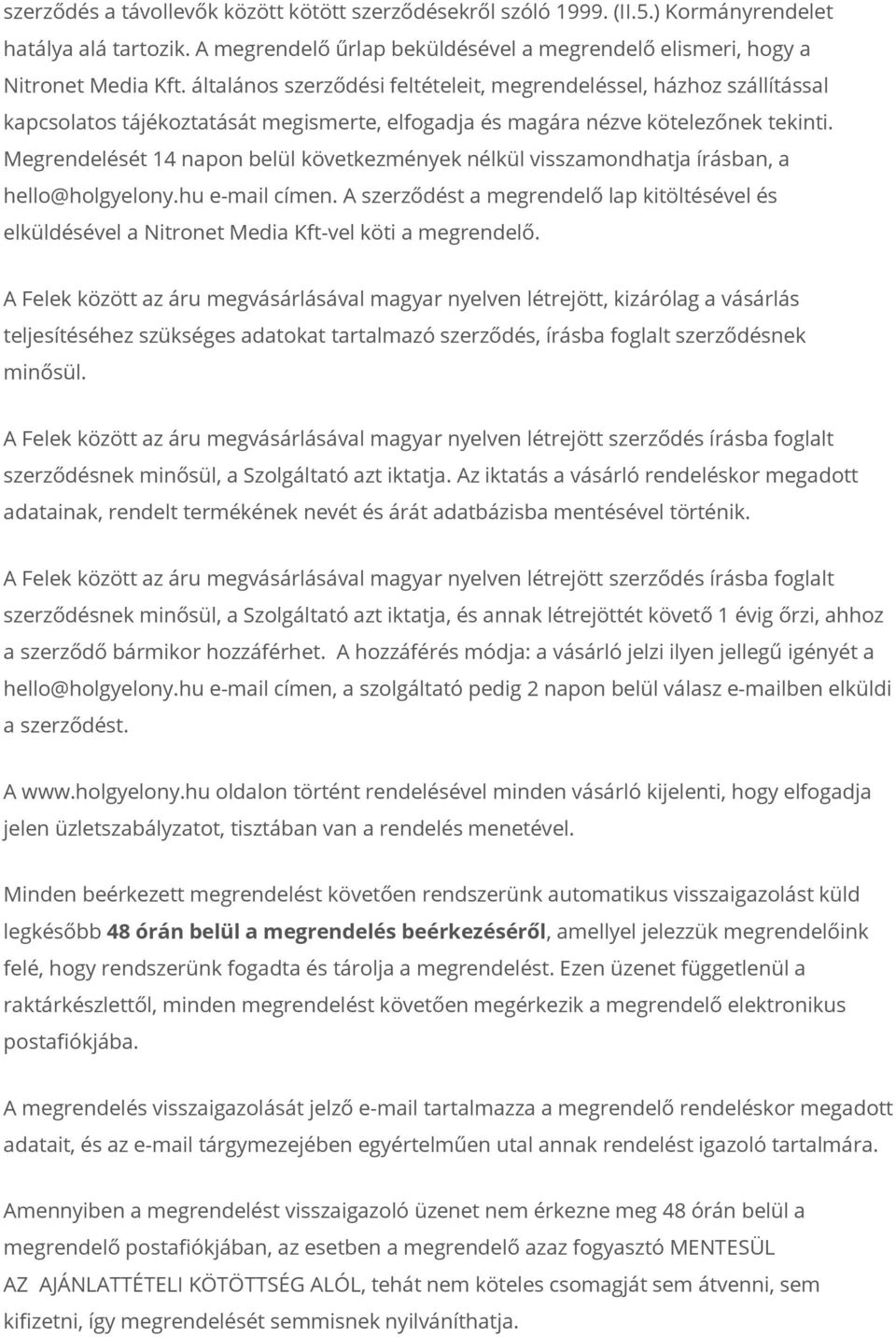 szerződés a távollevők között kötött szerződésekről szóló 1999. (II.5.) Kormányrendelet hatálya alá tartozik. A megrendelő űrlap beküldésével a megrendelő elismeri, hogy a Nitronet Media Kft. általános szerződési feltételeit, megrendeléssel, házhoz szállítással kapcsolatos tájékoztatását megismerte, elfogadja és magára nézve kötelezőnek tekinti. Megrendelését 14 napon belül következmények nélkül visszamondhatja írásban, a hello@holgyelony.hu e-mail címen. A szerződést a megrendelő lap kitöltésével és elküldésével a Nitronet Media Kft-vel köti a megrendelő.

A Felek között az áru megvásárlásával magyar nyelven létrejött, kizárólag a vásárlás teljesítéséhez szükséges adatokat tartalmazó szerződés, írásba foglalt szerződésnek minősül.

A Felek között az áru megvásárlásával magyar nyelven létrejött szerződés írásba foglalt szerződésnek minősül, a Szolgáltató azt iktatja. Az iktatás a vásárló rendeléskor megadott adatainak, rendelt termékének nevét és árát adatbázisba mentésével történik.

A Felek között az áru megvásárlásával magyar nyelven létrejött szerződés írásba foglalt szerződésnek minősül, a Szolgáltató azt iktatja, és annak létrejöttét követő 1 évig őrzi, ahhoz a szerződő bármikor hozzáférhet. A hozzáférés módja: a vásárló jelzi ilyen jellegű igényét a hello@holgyelony.hu e-mail címen, a szolgáltató pedig 2 napon belül válasz e-mailben elküldi a szerződést.

A www.holgyelony.hu oldalon történt rendelésével minden vásárló kijelenti, hogy elfogadja jelen üzletszabályzatot, tisztában van a rendelés menetével.

Minden beérkezett megrendelést követően rendszerünk automatikus visszaigazolást küld legkésőbb 48 órán belül a megrendelés beérkezéséről, amellyel jelezzük megrendelőink felé, hogy rendszerünk fogadta és tárolja a megrendelést. Ezen üzenet függetlenül a raktárkészlettől, minden megrendelést követően megérkezik a megrendelő elektronikus postafiókjába.

A megrendelés visszaigazolását jelző e-mail tartalmazza a megrendelő rendeléskor megadott adatait, és az e-mail tárgymezejében egyértelműen utal annak rendelést igazoló tartalmára.

Amennyiben a megrendelést visszaigazoló üzenet nem érkezne meg 48 órán belül a megrendelő postafiókjában, az esetben a megrendelő azaz fogyasztó MENTESÜL AZ AJÁNLATTÉTELI KÖTÖTTSÉG ALÓL, tehát nem köteles csomagját sem átvenni, sem kifizetni, így megrendelését semmisnek nyilváníthatja.